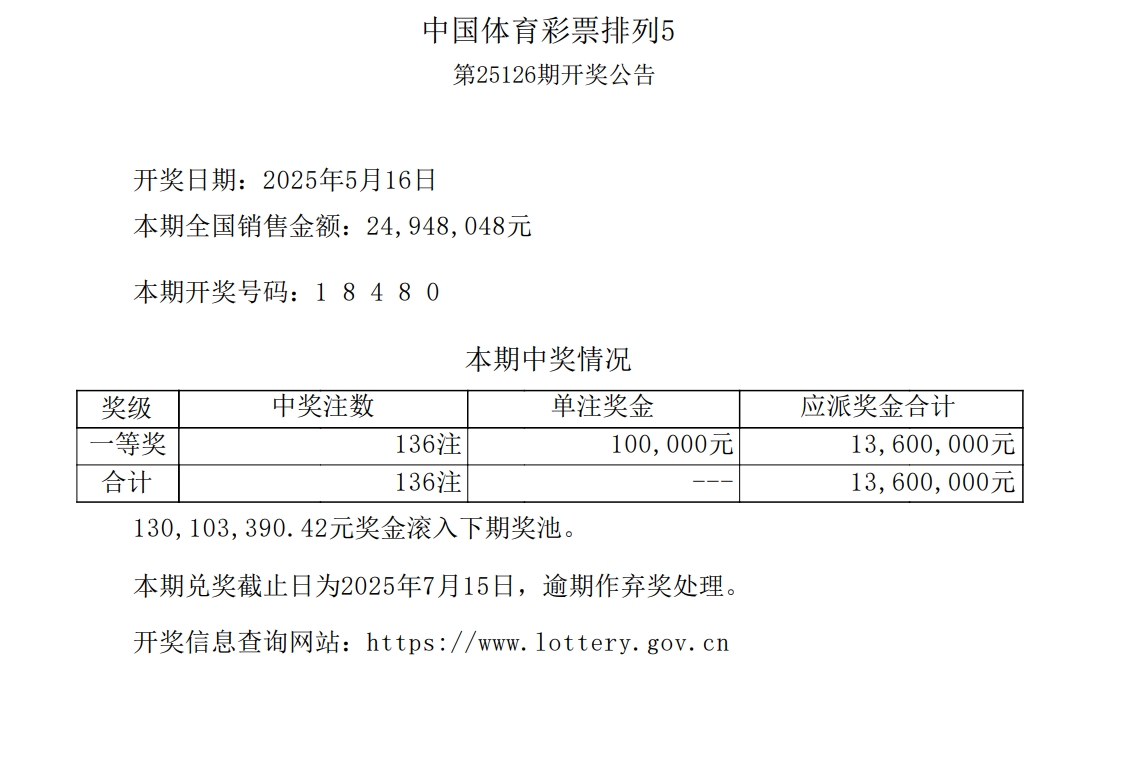 中国体育彩票排列5
第25126期开奖公告

开奖日期：2025年5月16日
本期全国销售金额：24,948,048元

本期开奖号码：1 8 4 8 0

本期中奖情况

| 奖级 | 中奖注数 | 单注奖金 | 应派奖金合计 |
|---|---|---|---|
| 一等奖 | 136注 | 100,000元 | 13,600,000元 |
| 合计 | 136注 | --- | 13,600,000元 |

130,103,390.42元奖金滚入下期奖池。

本期兑奖截止日为2025年7月15日，逾期作弃奖处理。

开奖信息查询网站：https://www.lottery.gov.cn